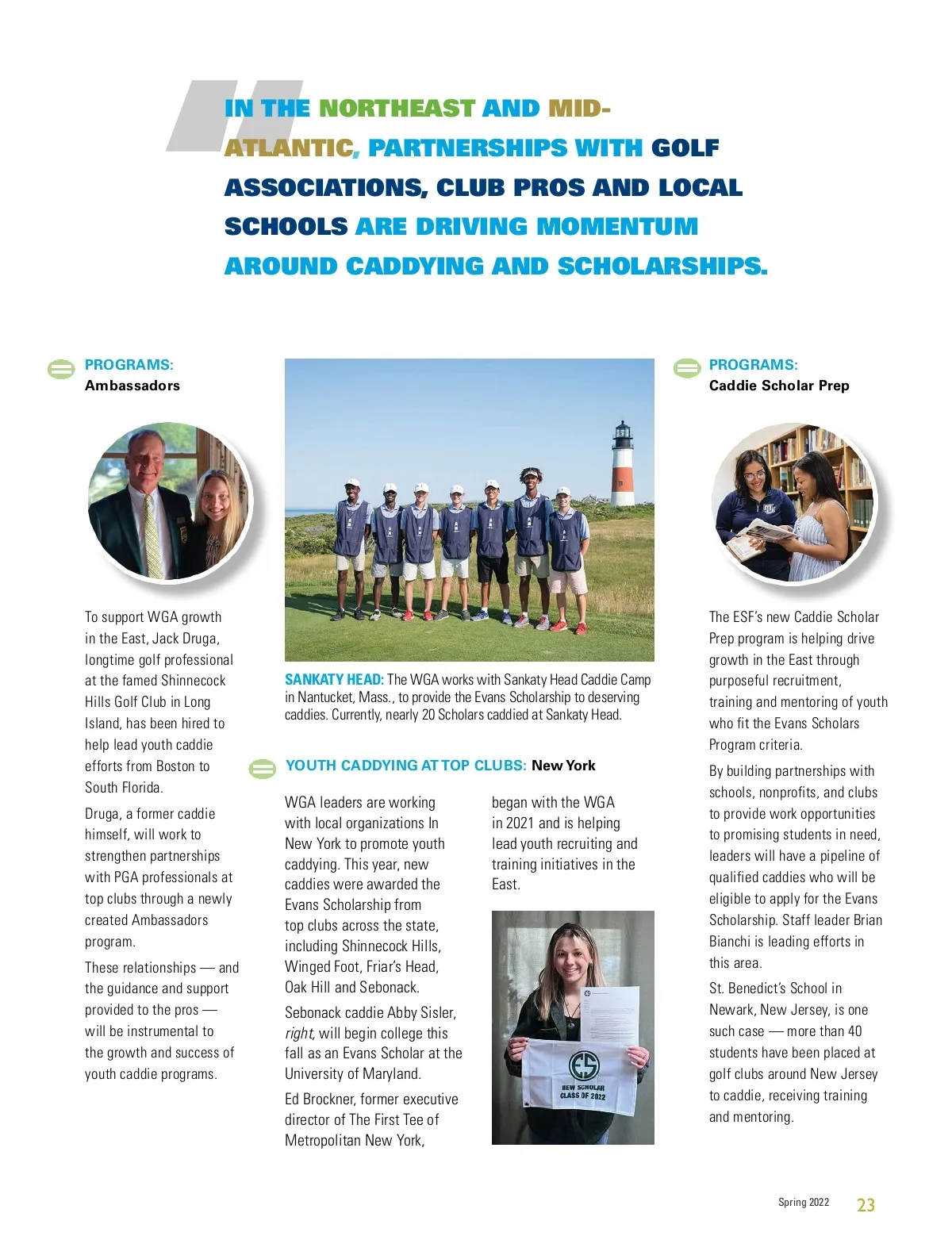 IN THE NORTHEAST AND MID-ATLANTIC, PARTNERSHIPS WITH GOLF ASSOCIATIONS, CLUB PROS AND LOCAL SCHOOLS ARE DRIVING MOMENTUM AROUND CADDYING AND SCHOLARSHIPS.

PROGRAMS:
Ambassadors

To support WGA growth in the East, Jack Druga, longtime golf professional at the famed Shinnecock Hills Golf Club in Long Island, has been hired to help lead youth caddie efforts from Boston to South Florida.

Druga, a former caddie himself, will work to strengthen partnerships with PGA professionals at top clubs through a newly created Ambassadors program.

These relationships — and the guidance and support provided to the pros — will be instrumental to the growth and success of youth caddie programs.

SANKATY HEAD: The WGA works with Sankaty Head Caddie Camp in Nantucket, Mass., to provide the Evans Scholarship to deserving caddies. Currently, nearly 20 Scholars caddied at Sankaty Head.

YOUTH CADDYING AT TOP CLUBS: New York

WGA leaders are working with local organizations In New York to promote youth caddying. This year, new caddies were awarded the Evans Scholarship from top clubs across the state, including Shinnecock Hills, Winged Foot, Friar's Head, Oak Hill and Sebonack.

Sebonack caddie Abby Sisler, right, will begin college this fall as an Evans Scholar at the University of Maryland.

Ed Brockner, former executive director of The First Tee of Metropolitan New York, began with the WGA in 2021 and is helping lead youth recruiting and training initiatives in the East.

ES
NEW SCHOLAR
CLASS OF 2022

PROGRAMS:
Caddie Scholar Prep

The ESF's new Caddie Scholar Prep program is helping drive growth in the East through purposeful recruitment, training and mentoring of youth who fit the Evans Scholars Program criteria.

By building partnerships with schools, nonprofits, and clubs to provide work opportunities to promising students in need, leaders will have a pipeline of qualified caddies who will be eligible to apply for the Evans Scholarship. Staff leader Brian Bianchi is leading efforts in this area.

St. Benedict's School in Newark, New Jersey, is one such case — more than 40 students have been placed at golf clubs around New Jersey to caddie, receiving training and mentoring.

Spring 2022 23